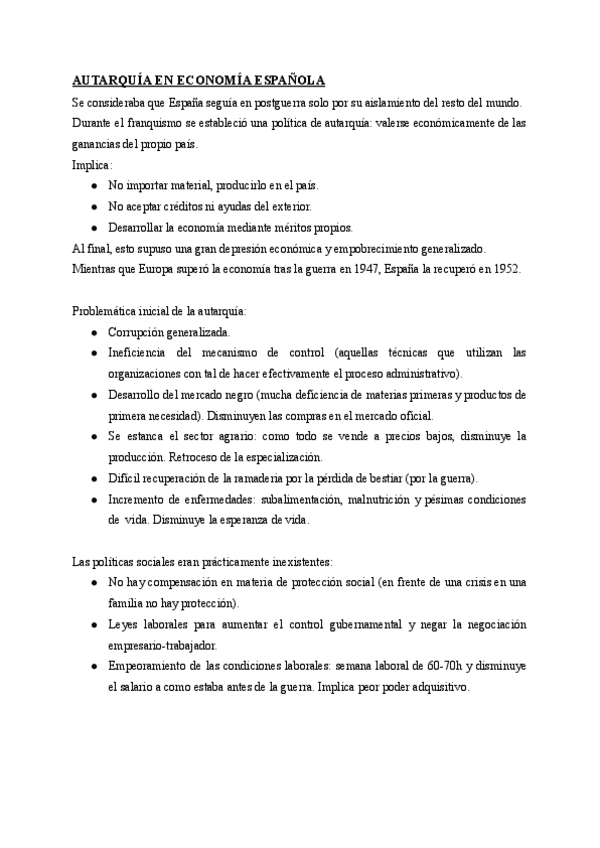 AUTARQUÍA EN ECONOMÍA ESPAÑOLA

Se consideraba que España seguía en postguerra solo por su aislamiento del resto del mundo. Durante el franquismo se estableció una política de autarquía: valerse económicamente de las ganancias del propio país.

Implica:

- No importar material, producirlo en el país.
- No aceptar créditos ni ayudas del exterior.
- Desarrollar la economía mediante méritos propios.

Al final, esto supuso una gran depresión económica y empobrecimiento generalizado.
Mientras que Europa superó la economía tras la guerra en 1947, España la recuperó en 1952.

Problemática inicial de la autarquía:

- Corrupción generalizada.
- Ineficiencia del mecanismo de control (aquellas técnicas que utilizan las organizaciones con tal de hacer efectivamente el proceso administrativo).
- Desarrollo del mercado negro (mucha deficiencia de materias primeras y productos de primera necesidad). Disminuyen las compras en el mercado oficial.
- Se estanca el sector agrario: como todo se vende a precios bajos, disminuye la producción. Retroceso de la especialización.
- Difícil recuperación de la ramadería por la pérdida de bestiar (por la guerra).
- Incremento de enfermedades: subalimentación, malnutrición y pésimas condiciones de vida. Disminuye la esperanza de vida.

Las políticas sociales eran prácticamente inexistentes:

- No hay compensación en materia de protección social (en frente de una crisis en una familia no hay protección).
- Leyes laborales para aumentar el control gubernamental y negar la negociación empresario-trabajador.
- Empeoramiento de las condiciones laborales: semana laboral de 60-70h y disminuye el salario a como estaba antes de la guerra. Implica peor poder adquisitivo.